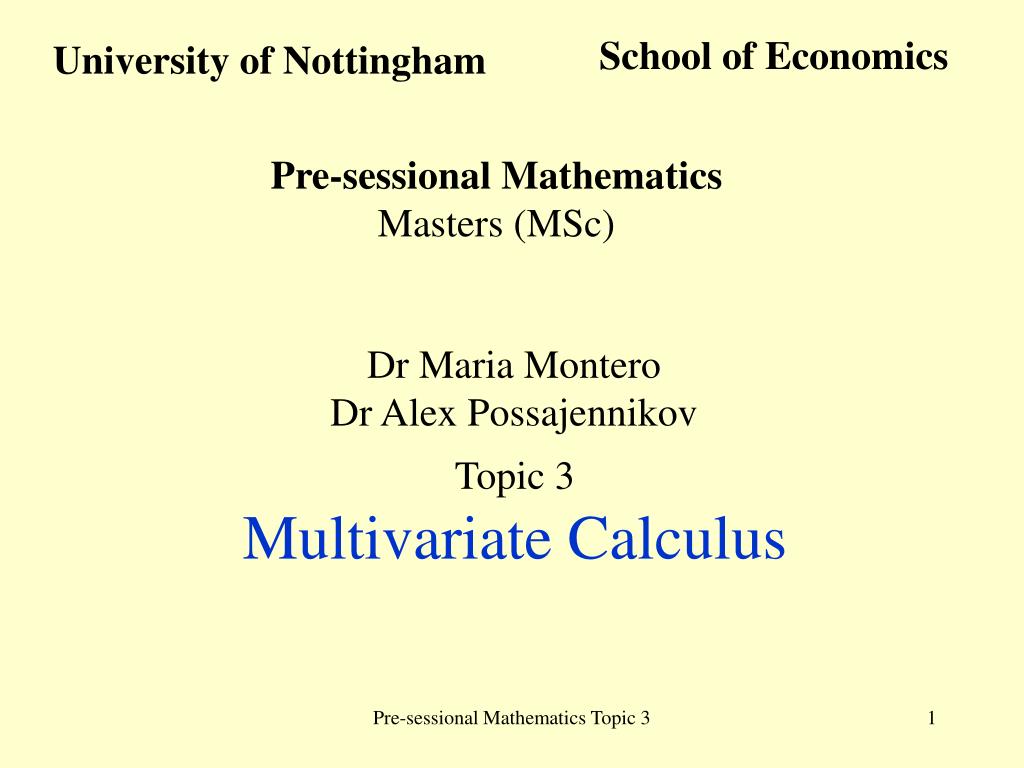 University of Nottingham

School of Economics

Pre-sessional Mathematics
Masters (MSc)

Dr Maria Montero
Dr Alex Possajennikov

Topic 3
Multivariate Calculus

Pre-sessional Mathematics Topic 3

1